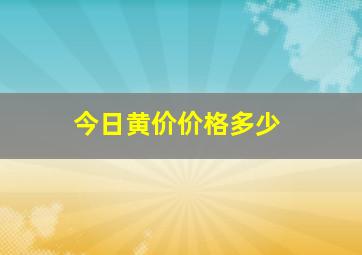 今日黄价价格多少